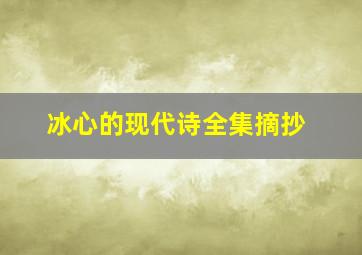 冰心的现代诗全集摘抄